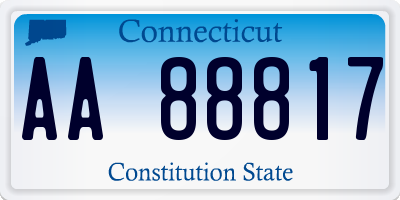 Connecticut

AA 88817

Constitution State